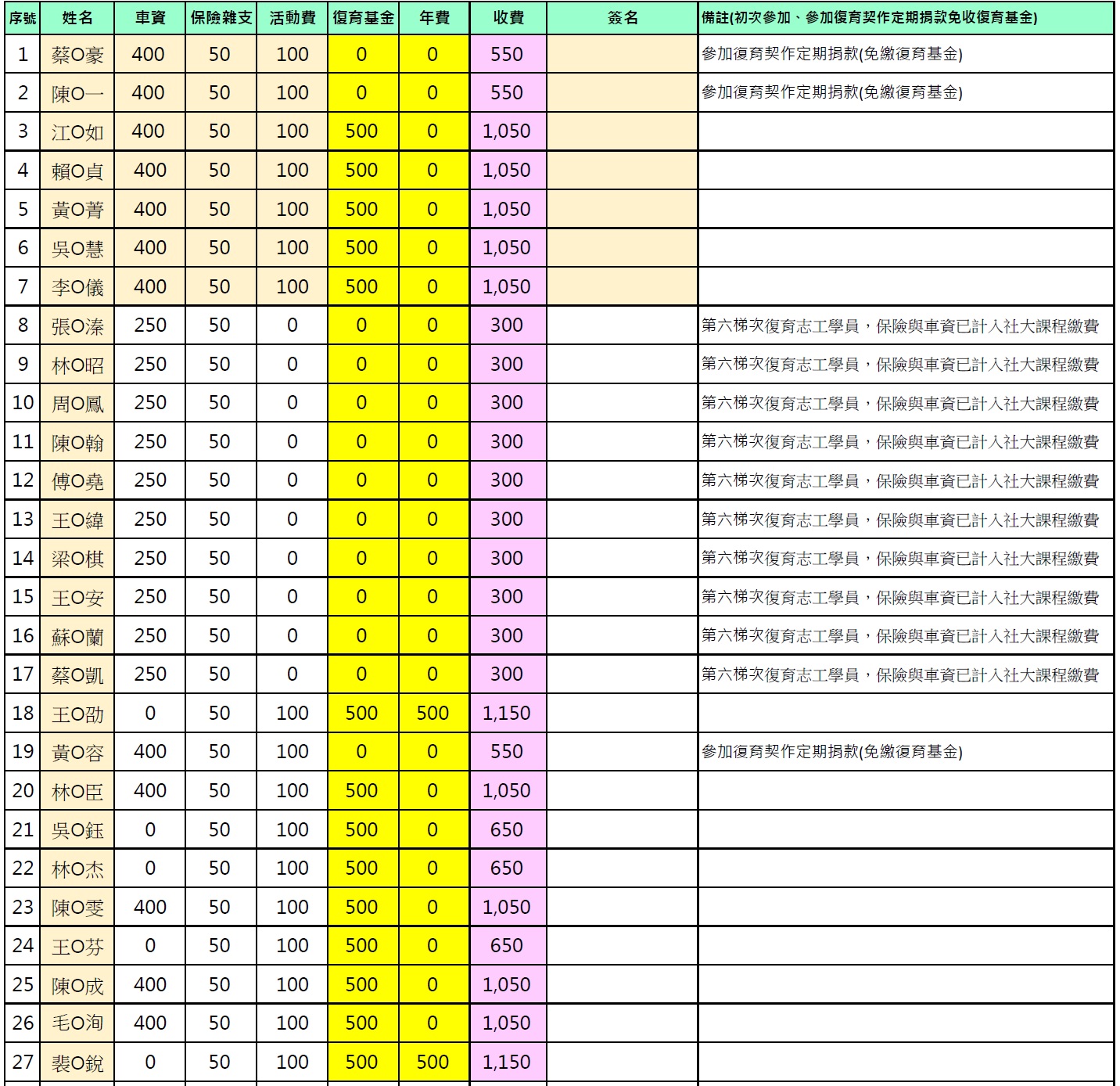 | 序號 | 姓名 | 車資 | 保險雜支 | 活動費 | 復育基金 | 年費 | 收費 | 簽名 | 備註(初次參加、參加復育契作定期捐款免收復育基金) |
|---|---|---|---|---|---|---|---|---|---|
| 1 | 蔡O豪 | 400 | 50 | 100 | 0 | 0 | 550 | | 參加復育契作定期捐款(免繳復育基金) |
| 2 | 陳O一 | 400 | 50 | 100 | 0 | 0 | 550 | | 參加復育契作定期捐款(免繳復育基金) |
| 3 | 江O如 | 400 | 50 | 100 | 500 | 0 | 1,050 | | |
| 4 | 賴O貞 | 400 | 50 | 100 | 500 | 0 | 1,050 | | |
| 5 | 黃O菁 | 400 | 50 | 100 | 500 | 0 | 1,050 | | |
| 6 | 吳O慧 | 400 | 50 | 100 | 500 | 0 | 1,050 | | |
| 7 | 李O儀 | 400 | 50 | 100 | 500 | 0 | 1,050 | | |
| 8 | 張O溱 | 250 | 50 | 0 | 0 | 0 | 300 | | 第六梯次復育志工學員，保險與車資已計入社大課程繳費 |
| 9 | 林O昭 | 250 | 50 | 0 | 0 | 0 | 300 | | 第六梯次復育志工學員，保險與車資已計入社大課程繳費 |
| 10 | 周O鳳 | 250 | 50 | 0 | 0 | 0 | 300 | | 第六梯次復育志工學員，保險與車資已計入社大課程繳費 |
| 11 | 陳O翰 | 250 | 50 | 0 | 0 | 0 | 300 | | 第六梯次復育志工學員，保險與車資已計入社大課程繳費 |
| 12 | 傅O堯 | 250 | 50 | 0 | 0 | 0 | 300 | | 第六梯次復育志工學員，保險與車資已計入社大課程繳費 |
| 13 | 王O緯 | 250 | 50 | 0 | 0 | 0 | 300 | | 第六梯次復育志工學員，保險與車資已計入社大課程繳費 |
| 14 | 梁O棋 | 250 | 50 | 0 | 0 | 0 | 300 | | 第六梯次復育志工學員，保險與車資已計入社大課程繳費 |
| 15 | 王O安 | 250 | 50 | 0 | 0 | 0 | 300 | | 第六梯次復育志工學員，保險與車資已計入社大課程繳費 |
| 16 | 蘇O蘭 | 250 | 50 | 0 | 0 | 0 | 300 | | 第六梯次復育志工學員，保險與車資已計入社大課程繳費 |
| 17 | 蔡O凱 | 250 | 50 | 0 | 0 | 0 | 300 | | 第六梯次復育志工學員，保險與車資已計入社大課程繳費 |
| 18 | 王O劭 | 0 | 50 | 100 | 500 | 500 | 1,150 | | |
| 19 | 黃O容 | 400 | 50 | 100 | 0 | 0 | 550 | | 參加復育契作定期捐款(免繳復育基金) |
| 20 | 林O臣 | 400 | 50 | 100 | 500 | 0 | 1,050 | | |
| 21 | 吳O鈺 | 0 | 50 | 100 | 500 | 0 | 650 | | |
| 22 | 林O杰 | 0 | 50 | 100 | 500 | 0 | 650 | | |
| 23 | 陳O雯 | 400 | 50 | 100 | 500 | 0 | 1,050 | | |
| 24 | 王O芬 | 0 | 50 | 100 | 500 | 0 | 650 | | |
| 25 | 陳O成 | 400 | 50 | 100 | 500 | 0 | 1,050 | | |
| 26 | 毛O洵 | 400 | 50 | 100 | 500 | 0 | 1,050 | | |
| 27 | 裴O銳 | 0 | 50 | 100 | 500 | 500 | 1,150 | | |